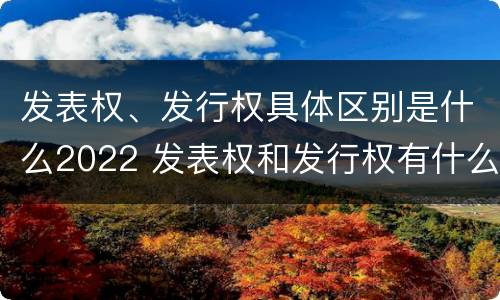 发表权、发行权具体区别是什么2022 发表权和发行权有什么